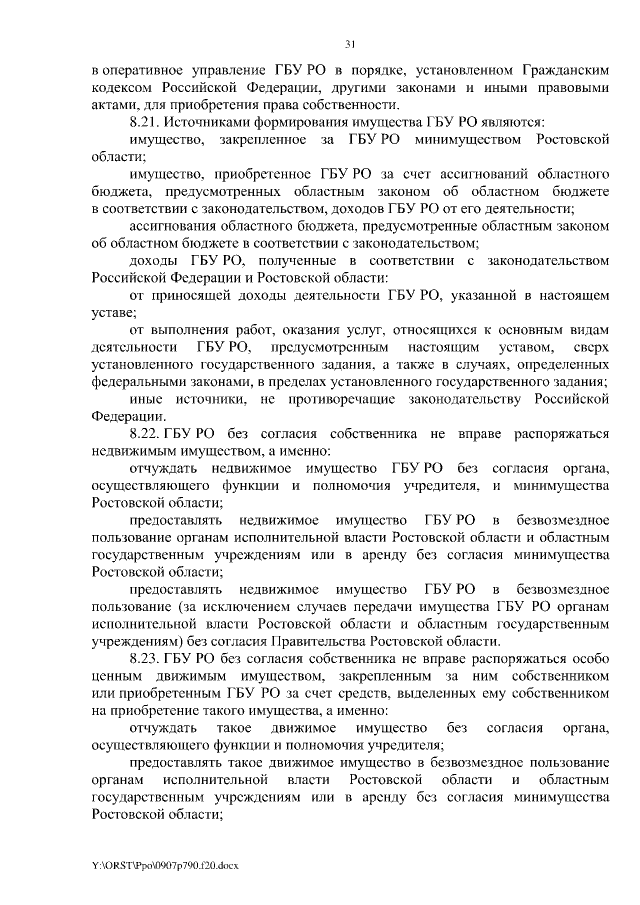 31

в оперативное управление ГБУ РО в порядке, установленном Гражданским кодексом Российской Федерации, другими законами и иными правовыми актами, для приобретения права собственности.

8.21. Источниками формирования имущества ГБУ РО являются:

имущество, закрепленное за ГБУ РО минимуществом Ростовской области;

имущество, приобретенное ГБУ РО за счет ассигнований областного бюджета, предусмотренных областным законом об областном бюджете в соответствии с законодательством, доходов ГБУ РО от его деятельности;

ассигнования областного бюджета, предусмотренные областным законом об областном бюджете в соответствии с законодательством;

доходы ГБУ РО, полученные в соответствии с законодательством Российской Федерации и Ростовской области:

от приносящей доходы деятельности ГБУ РО, указанной в настоящем уставе;

от выполнения работ, оказания услуг, относящихся к основным видам деятельности ГБУ РО, предусмотренным настоящим уставом, сверх установленного государственного задания, а также в случаях, определенных федеральными законами, в пределах установленного государственного задания;

иные источники, не противоречащие законодательству Российской Федерации.

8.22. ГБУ РО без согласия собственника не вправе распоряжаться недвижимым имуществом, а именно:

отчуждать недвижимое имущество ГБУ РО без согласия органа, осуществляющего функции и полномочия учредителя, и минимущества Ростовской области;

предоставлять недвижимое имущество ГБУ РО в безвозмездное пользование органам исполнительной власти Ростовской области и областным государственным учреждениям или в аренду без согласия минимущества Ростовской области;

предоставлять недвижимое имущество ГБУ РО в безвозмездное пользование (за исключением случаев передачи имущества ГБУ РО органам исполнительной власти Ростовской области и областным государственным учреждениям) без согласия Правительства Ростовской области.

8.23. ГБУ РО без согласия собственника не вправе распоряжаться особо ценным движимым имуществом, закрепленным за ним собственником или приобретенным ГБУ РО за счет средств, выделенных ему собственником на приобретение такого имущества, а именно:

отчуждать такое движимое имущество без согласия органа, осуществляющего функции и полномочия учредителя;

предоставлять такое движимое имущество в безвозмездное пользование органам исполнительной власти Ростовской области и областным государственным учреждениям или в аренду без согласия минимущества Ростовской области;

Y:\ORST\Ppo\0907p790.f20.docx